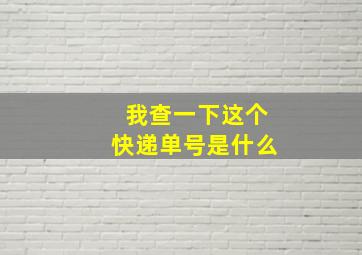 我查一下这个
快递单号是什么